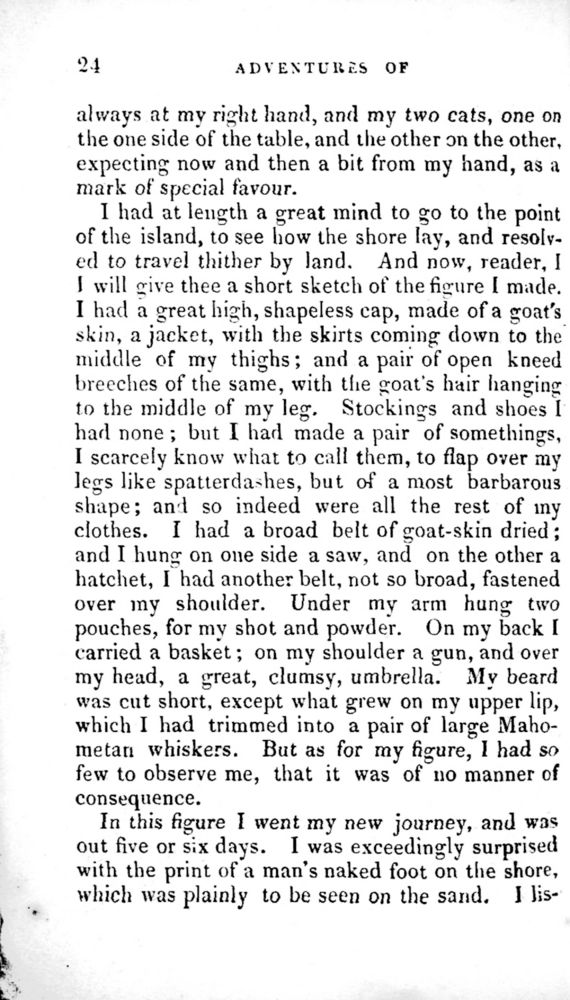 24 ADVENTURES OF

always at my right hand, and my two cats, one on the one side of the table, and the other on the other, expecting now and then a bit from my hand, as a mark of special favour.

I had at length a great mind to go to the point of the island, to see how the shore lay, and resolved to travel thither by land. And now, reader, I I will give thee a short sketch of the figure I made. I had a great high, shapeless cap, made of a goat's skin, a jacket, with the skirts coming down to the middle of my thighs; and a pair of open kneed breeches of the same, with the goat's hair hanging to the middle of my leg. Stockings and shoes I had none; but I had made a pair of somethings, I scarcely know what to call them, to flap over my legs like spatterdashes, but of a most barbarous shape; and so indeed were all the rest of my clothes. I had a broad belt of goat-skin dried; and I hung on one side a saw, and on the other a hatchet, I had another belt, not so broad, fastened over my shoulder. Under my arm hung two pouches, for my shot and powder. On my back I carried a basket; on my shoulder a gun, and over my head, a great, clumsy, umbrella. My beard was cut short, except what grew on my upper lip, which I had trimmed into a pair of large Mahometan whiskers. But as for my figure, I had so few to observe me, that it was of no manner of consequence.

In this figure I went my new journey, and was out five or six days. I was exceedingly surprised with the print of a man's naked foot on the shore, which was plainly to be seen on the sand. I lis-